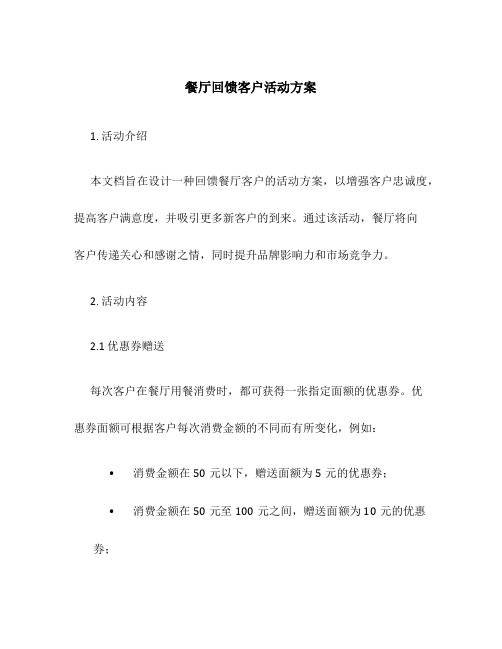 餐厅回馈客户活动方案

1. 活动介绍

本文档旨在设计一种回馈餐厅客户的活动方案，以增强客户忠诚度，提高客户满意度，并吸引更多新客户的到来。通过该活动，餐厅将向客户传递关心和感谢之情，同时提升品牌影响力和市场竞争力。

2. 活动内容

2.1 优惠券赠送

每次客户在餐厅用餐消费时，都可获得一张指定面额的优惠券。优惠券面额可根据客户每次消费金额的不同而有所变化，例如：

• 消费金额在 50 元以下，赠送面额为 5 元的优惠券；

• 消费金额在 50 元至 100 元之间，赠送面额为 10 元的优惠券；